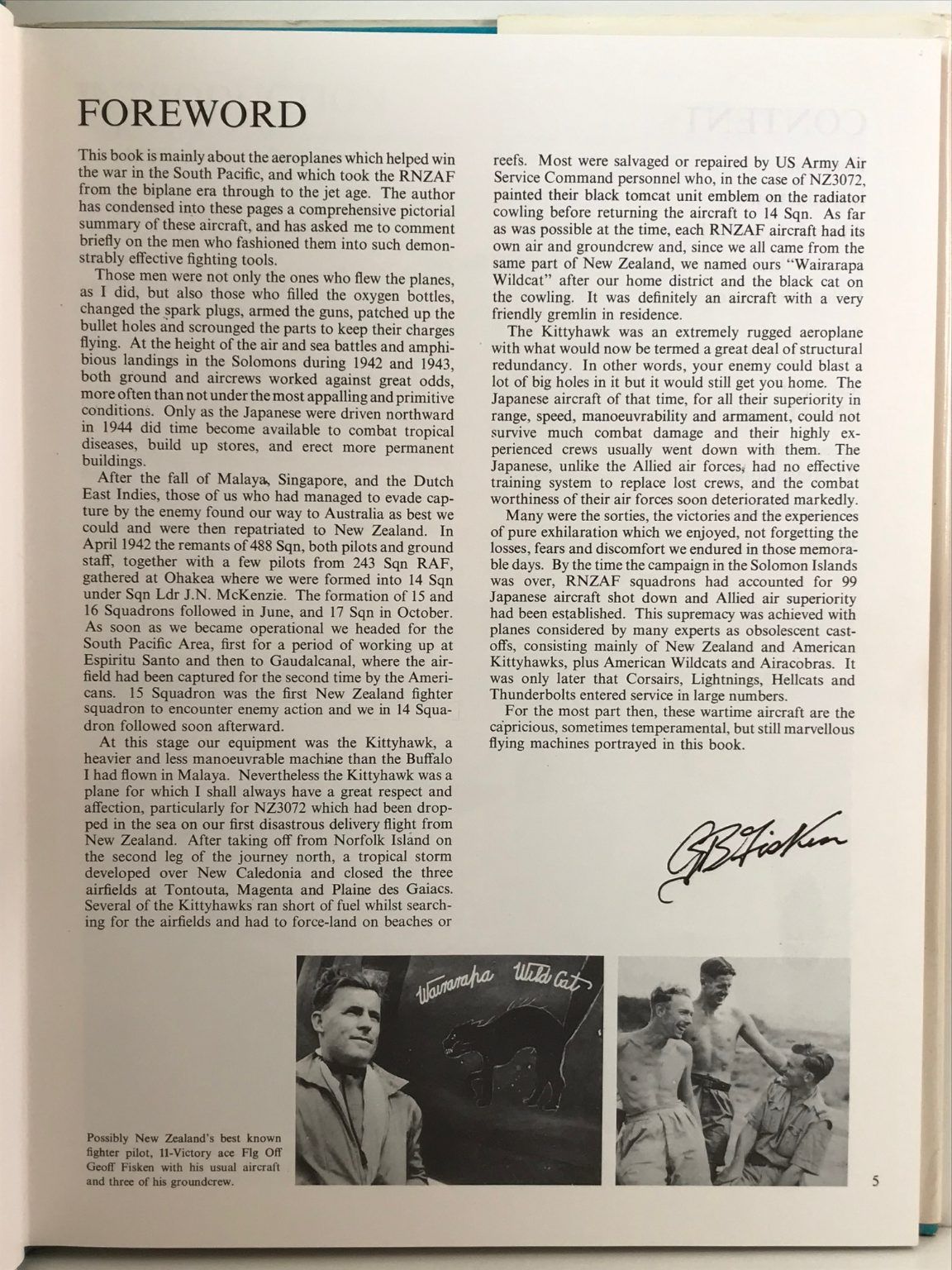 FOREWORD

This book is mainly about the aeroplanes which helped win the war in the South Pacific, and which took the RNZAF from the biplane era through to the jet age. The author has condensed into these pages a comprehensive pictorial summary of these aircraft, and has asked me to comment briefly on the men who fashioned them into such demonstrably effective fighting tools.

Those men were not only the ones who flew the planes, as I did, but also those who filled the oxygen bottles, changed the spark plugs, armed the guns, patched up the bullet holes and scrounged the parts to keep their charges flying. At the height of the air and sea battles and amphibious landings in the Solomons during 1942 and 1943, both ground and aircrews worked against great odds, more often than not under the most appalling and primitive conditions. Only as the Japanese were driven northward in 1944 did time become available to combat tropical diseases, build up stores, and erect more permanent buildings.

After the fall of Malaya, Singapore, and the Dutch East Indies, those of us who had managed to evade capture by the enemy found our way to Australia as best we could and were then repatriated to New Zealand. In April 1942 the remants of 488 Sqn, both pilots and ground staff, together with a few pilots from 243 Sqn RAF, gathered at Ohakea where we were formed into 14 Sqn under Sqn Ldr J.N. McKenzie. The formation of 15 and 16 Squadrons followed in June, and 17 Sqn in October. As soon as we became operational we headed for the South Pacific Area, first for a period of working up at Espiritu Santo and then to Gaudalcanal, where the airfield had been captured for the second time by the Americans. 15 Squadron was the first New Zealand fighter squadron to encounter enemy action and we in 14 Squadron followed soon afterward.

At this stage our equipment was the Kittyhawk, a heavier and less manoeuvrable machine than the Buffalo I had flown in Malaya. Nevertheless the Kittyhawk was a plane for which I shall always have a great respect and affection, particularly for NZ3072 which had been dropped in the sea on our first disastrous delivery flight from New Zealand. After taking off from Norfolk Island on the second leg of the journey north, a tropical storm developed over New Caledonia and closed the three airfields at Tontouta, Magenta and Plaine des Gaiacs. Several of the Kittyhawks ran short of fuel whilst searching for the airfields and had to force-land on beaches or reefs. Most were salvaged or repaired by US Army Air Service Command personnel who, in the case of NZ3072, painted their black tomcat unit emblem on the radiator cowling before returning the aircraft to 14 Sqn. As far as was possible at the time, each RNZAF aircraft had its own air and groundcrew and, since we all came from the same part of New Zealand, we named ours "Wairarapa Wildcat" after our home district and the black cat on the cowling. It was definitely an aircraft with a very friendly gremlin in residence.

The Kittyhawk was an extremely rugged aeroplane with what would now be termed a great deal of structural redundancy. In other words, your enemy could blast a lot of big holes in it but it would still get you home. The Japanese aircraft of that time, for all their superiority in range, speed, manoeuvrability and armament, could not survive much combat damage and their highly experienced crews usually went down with them. The Japanese, unlike the Allied air forces, had no effective training system to replace lost crews, and the combat worthiness of their air forces soon deteriorated markedly.

Many were the sorties, the victories and the experiences of pure exhilaration which we enjoyed, not forgetting the losses, fears and discomfort we endured in those memorable days. By the time the campaign in the Solomon Islands was over, RNZAF squadrons had accounted for 99 Japanese aircraft shot down and Allied air superiority had been established. This supremacy was achieved with planes considered by many experts as obsolescent cast-offs, consisting mainly of New Zealand and American Kittyhawks, plus American Wildcats and Airacobras. It was only later that Corsairs, Lightnings, Hellcats and Thunderbolts entered service in large numbers.

For the most part then, these wartime aircraft are the capricious, sometimes temperamental, but still marvellous flying machines portrayed in this book.

GB Fisken

Wairarapa Wild Cat

Possibly New Zealand's best known fighter pilot, 11-Victory ace Flg Off Geoff Fisken with his usual aircraft and three of his groundcrew.

5